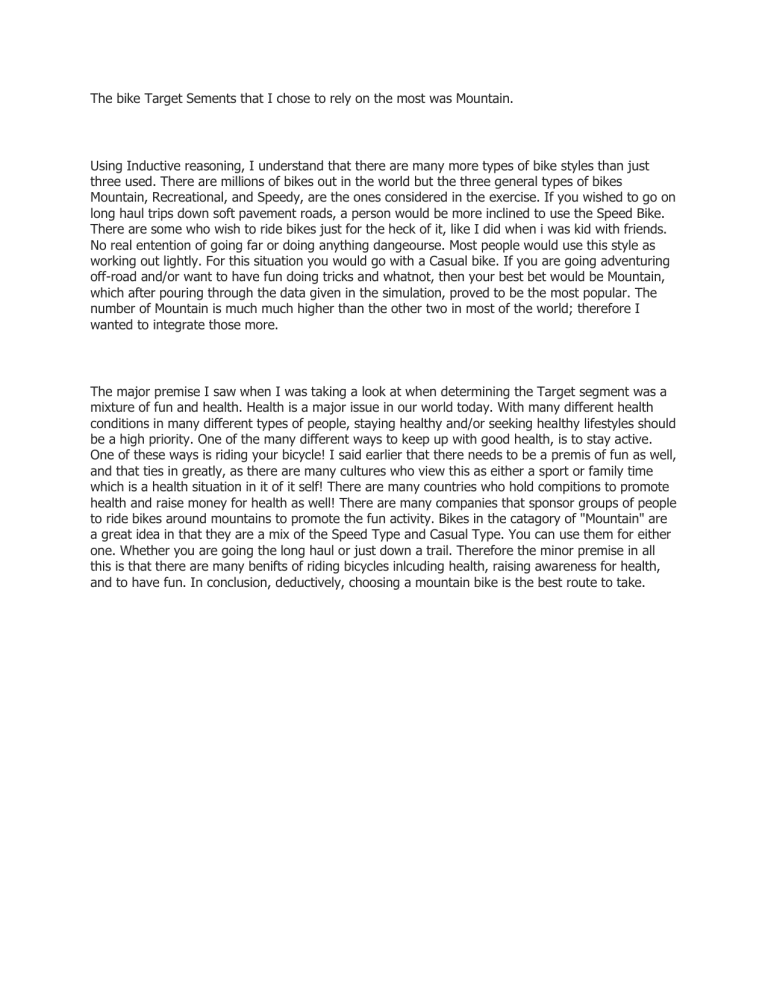 The bike Target Sements that I chose to rely on the most was Mountain.

Using Inductive reasoning, I understand that there are many more types of bike styles than just three used. There are millions of bikes out in the world but the three general types of bikes Mountain, Recreational, and Speedy, are the ones considered in the exercise. If you wished to go on long haul trips down soft pavement roads, a person would be more inclined to use the Speed Bike. There are some who wish to ride bikes just for the heck of it, like I did when i was kid with friends. No real entention of going far or doing anything dangeourse. Most people would use this style as working out lightly. For this situation you would go with a Casual bike. If you are going adventuring off-road and/or want to have fun doing tricks and whatnot, then your best bet would be Mountain, which after pouring through the data given in the simulation, proved to be the most popular. The number of Mountain is much much higher than the other two in most of the world; therefore I wanted to integrate those more.

The major premise I saw when I was taking a look at when determining the Target segment was a mixture of fun and health. Health is a major issue in our world today. With many different health conditions in many different types of people, staying healthy and/or seeking healthy lifestyles should be a high priority. One of the many different ways to keep up with good health, is to stay active. One of these ways is riding your bicycle! I said earlier that there needs to be a premis of fun as well, and that ties in greatly, as there are many cultures who view this as either a sport or family time which is a health situation in it of it self! There are many countries who hold compitions to promote health and raise money for health as well! There are many companies that sponsor groups of people to ride bikes around mountains to promote the fun activity. Bikes in the catagory of "Mountain" are a great idea in that they are a mix of the Speed Type and Casual Type. You can use them for either one. Whether you are going the long haul or just down a trail. Therefore the minor premise in all this is that there are many benifts of riding bicycles inlcuding health, raising awareness for health, and to have fun. In conclusion, deductively, choosing a mountain bike is the best route to take.